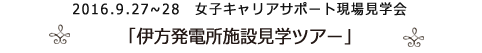 2016.9.27~28　女子キャリアサポート現場見学会

「伊方発電所施設見学ツアー」